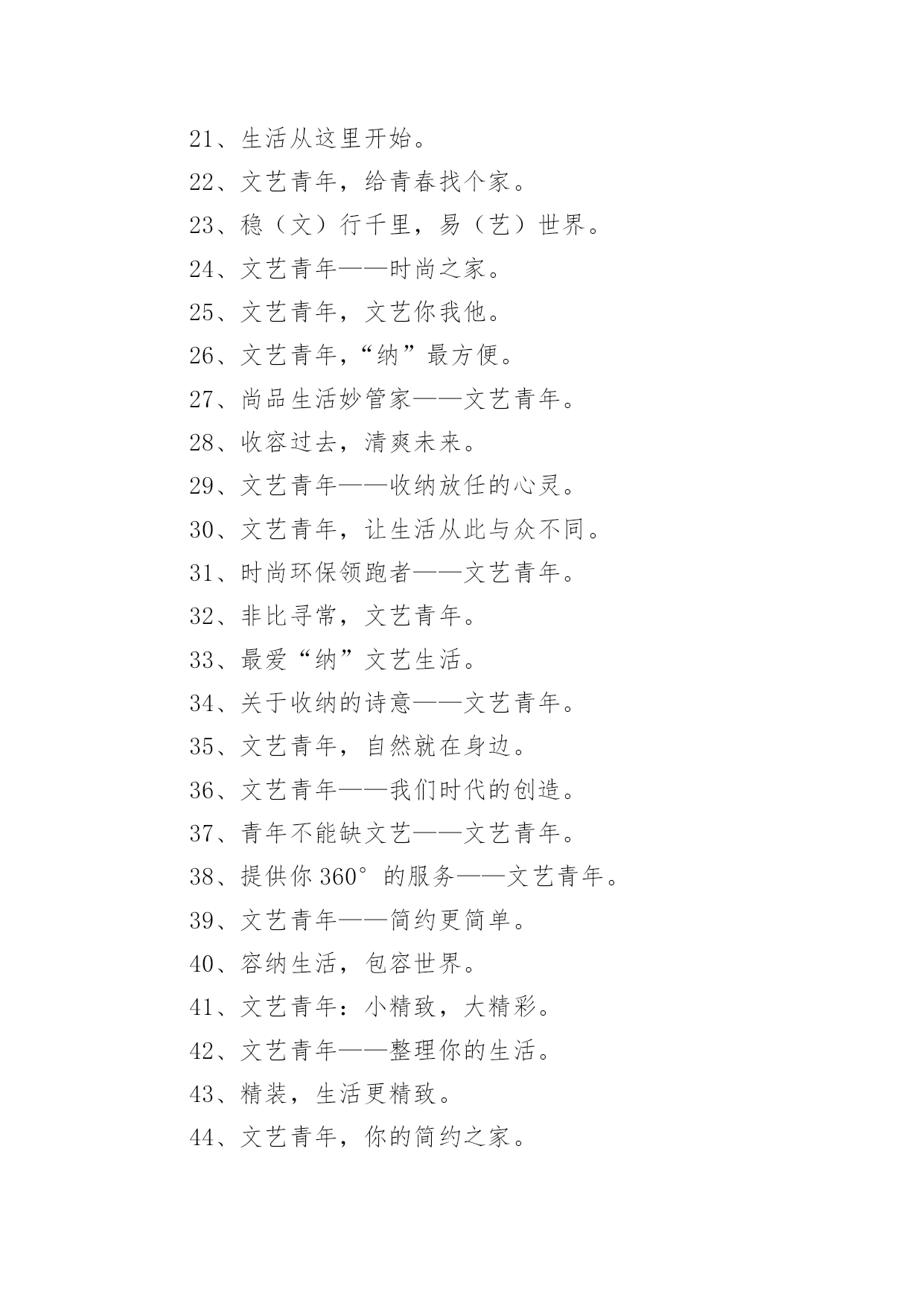 21、生活从这里开始。

22、文艺青年，给青春找个家。

23、稳（文）行千里，易（艺）世界。

24、文艺青年——时尚之家。

25、文艺青年，文艺你我他。

26、文艺青年，“纳”最方便。

27、尚品生活妙管家——文艺青年。

28、收容过去，清爽未来。

29、文艺青年——收纳放任的心灵。

30、文艺青年，让生活从此与众不同。

31、时尚环保领跑者——文艺青年。

32、非比寻常，文艺青年。

33、最爱“纳”文艺生活。

34、关于收纳的诗意——文艺青年。

35、文艺青年，自然就在身边。

36、文艺青年——我们时代的创造。

37、青年不能缺文艺——文艺青年。

38、提供你 360°的服务——文艺青年。

39、文艺青年——简约更简单。

40、容纳生活，包容世界。

41、文艺青年：小精致，大精彩。

42、文艺青年——整理你的生活。

43、精装，生活更精致。

44、文艺青年，你的简约之家。